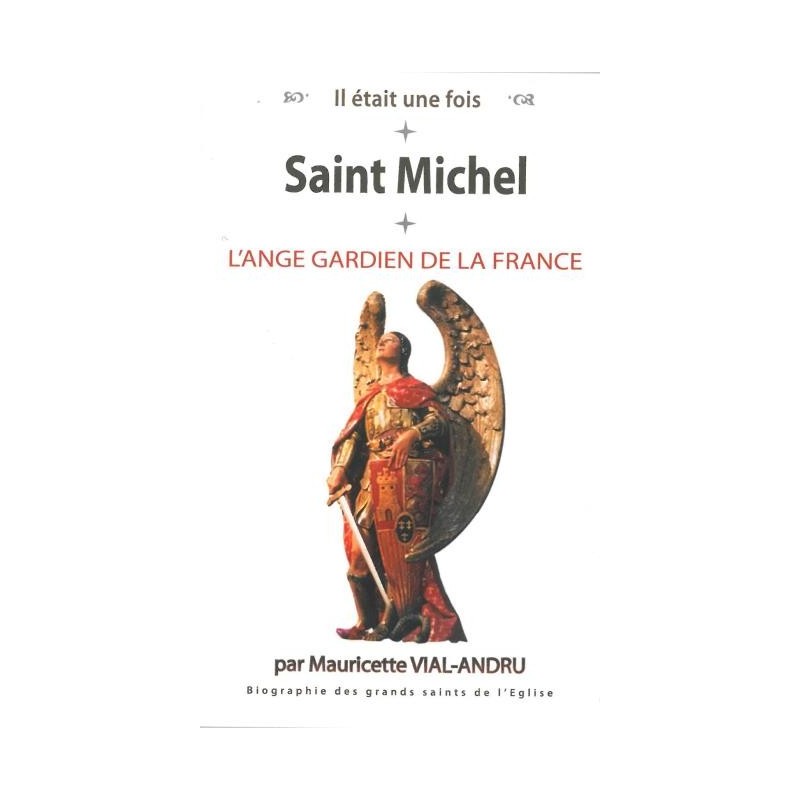 Il était une fois

Saint Michel

L'ANGE GARDIEN DE LA FRANCE

par Mauricette VIAL-ANDRU

Biographie des grands saints de l'Eglise